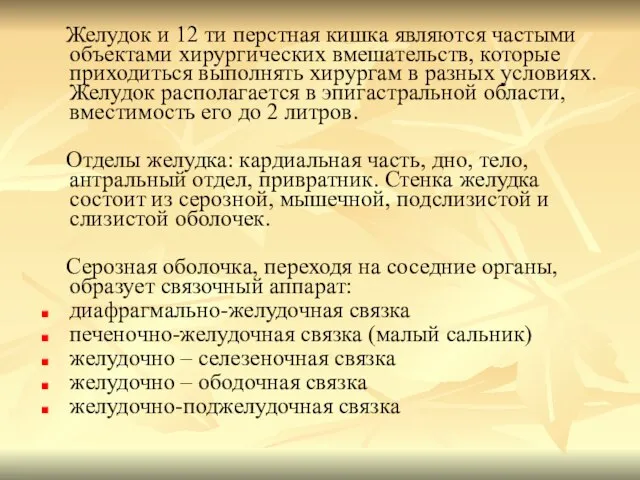 Желудок и 12 ти перстная кишка являются частыми объектами хирургических вмешательств, которые приходиться выполнять хирургам в разных условиях. Желудок располагается в эпигастральной области, вместимость его до 2 литров.

Отделы желудка: кардиальная часть, дно, тело, антральный отдел, привратник. Стенка желудка состоит из серозной, мышечной, подслизистой и слизистой оболочек.

Серозная оболочка, переходя на соседние органы, образует связочный аппарат:
- диафрагмально-желудочная связка
- печеночно-желудочная связка (малый сальник)
- желудочно – селезеночная связка
- желудочно – ободочная связка
- желудочно-поджелудочная связка